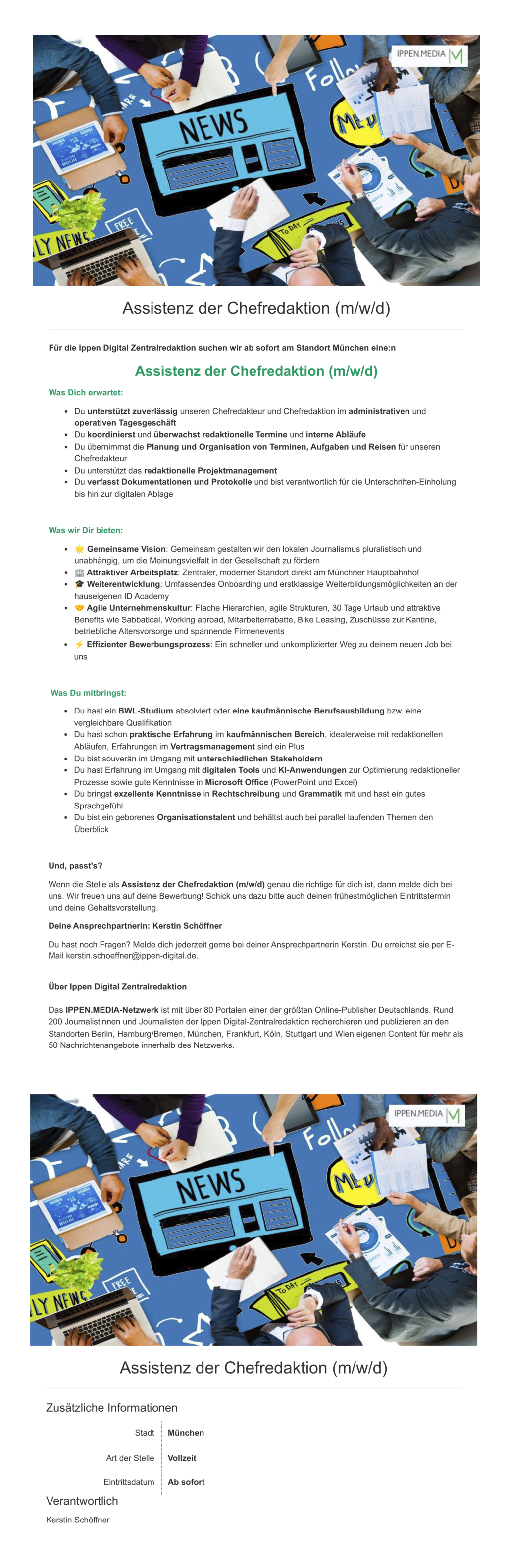 IPPEN.MEDIA

NEWS

Assistenz der Chefredaktion (m/w/d)

Für die Ippen Digital Zentralredaktion suchen wir ab sofort am Standort München eine:n

Assistenz der Chefredaktion (m/w/d)

Was Dich erwartet:

- Du unterstützt zuverlässig unseren Chefredakteur und Chefredaktion im administrativen und operativen Tagesgeschäft
- Du koordinierst und überwachst redaktionelle Termine und interne Abläufe
- Du übernimmst die Planung und Organisation von Terminen, Aufgaben und Reisen für unseren Chefredakteur
- Du unterstützt das redaktionelle Projektmanagement
- Du verfasst Dokumentationen und Protokolle und bist verantwortlich für die Unterschriften-Einholung bis hin zur digitalen Ablage

Was wir Dir bieten:

- 🌟 Gemeinsame Vision: Gemeinsam gestalten wir den lokalen Journalismus pluralistisch und unabhängig, um die Meinungsvielfalt in der Gesellschaft zu fördern
- 🏢 Attraktiver Arbeitsplatz: Zentraler, moderner Standort direkt am Münchner Hauptbahnhof
- 🎓 Weiterentwicklung: Umfassendes Onboarding und erstklassige Weiterbildungsmöglichkeiten an der hauseigenen ID Academy
- 🤝 Agile Unternehmenskultur: Flache Hierarchien, agile Strukturen, 30 Tage Urlaub und attraktive Benefits wie Sabbatical, Working abroad, Mitarbeiterrabatte, Bike Leasing, Zuschüsse zur Kantine, betriebliche Altersvorsorge und spannende Firmenevents
- ⚡ Effizienter Bewerbungsprozess: Ein schneller und unkomplizierter Weg zu deinem neuen Job bei uns

Was Du mitbringst:

- Du hast ein BWL-Studium absolviert oder eine kaufmännische Berufsausbildung bzw. eine vergleichbare Qualifikation
- Du hast schon praktische Erfahrung im kaufmännischen Bereich, idealerweise mit redaktionellen Abläufen, Erfahrungen im Vertragsmanagement sind ein Plus
- Du bist souverän im Umgang mit unterschiedlichen Stakeholdern
- Du hast Erfahrung im Umgang mit digitalen Tools und KI-Anwendungen zur Optimierung redaktioneller Prozesse sowie gute Kenntnisse in Microsoft Office (PowerPoint und Excel)
- Du bringst exzellente Kenntnisse in Rechtschreibung und Grammatik mit und hast ein gutes Sprachgefühl
- Du bist ein geborenes Organisationstalent und behältst auch bei parallel laufenden Themen den Überblick

Und, passt's?

Wenn die Stelle als Assistenz der Chefredaktion (m/w/d) genau die richtige für dich ist, dann melde dich bei uns. Wir freuen uns auf deine Bewerbung! Schick uns dazu bitte auch deinen frühestmöglichen Eintrittstermin und deine Gehaltsvorstellung.

Deine Ansprechpartnerin: Kerstin Schöffner

Du hast noch Fragen? Melde dich jederzeit gerne bei deiner Ansprechpartnerin Kerstin. Du erreichst sie per E-Mail kerstin.schoeffner@ippen-digital.de.

Über Ippen Digital Zentralredaktion

Das IPPEN.MEDIA-Netzwerk ist mit über 80 Portalen einer der größten Online-Publisher Deutschlands. Rund 200 Journalistinnen und Journalisten der Ippen Digital-Zentralredaktion recherchieren und publizieren an den Standorten Berlin, Hamburg/Bremen, München, Frankfurt, Köln, Stuttgart und Wien eigenen Content für mehr als 50 Nachrichtenangebote innerhalb des Netzwerks.

IPPEN.MEDIA

NEWS

Assistenz der Chefredaktion (m/w/d)

Zusätzliche Informationen

| Stadt | München |
|---|---|
| Art der Stelle | Vollzeit |
| Eintrittsdatum | Ab sofort |

Verantwortlich

Kerstin Schöffner